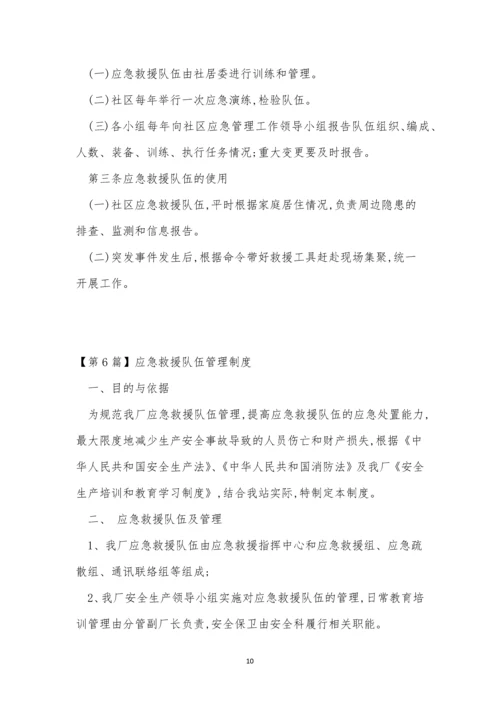 (一)应急救援队伍由社居委进行训练和管理。

(二)社区每年举行一次应急演练,检验队伍。

(三)各小组每年向社区应急管理工作领导小组报告队伍组织、编成、人数、装备、训练、执行任务情况;重大变更要及时报告。

第三条应急救援队伍的使用

(一)社区应急救援队伍,平时根据家庭居住情况,负责周边隐患的排查、监测和信息报告。

(二)突发事件发生后,根据命令带好救援工具赶赴现场集聚,统一开展工作。

【第6篇】应急救援队伍管理制度

一、目的与依据

为规范我厂应急救援队伍管理,提高应急救援队伍的应急处置能力,最大限度地减少生产安全事故导致的人员伤亡和财产损失,根据《中华人民共和国安全生产法》、《中华人民共和国消防法》及我厂《安全生产培训和教育学习制度》,结合我站实际,特制定本制度。

二、 应急救援队伍及管理

1、我厂应急救援队伍由应急救援指挥中心和应急救援组、应急疏散组、通讯联络组等组成;

2、我厂安全生产领导小组实施对应急救援队伍的管理,日常教育培训管理由分管副厂长负责,安全保卫由安全科履行相关职能。

10